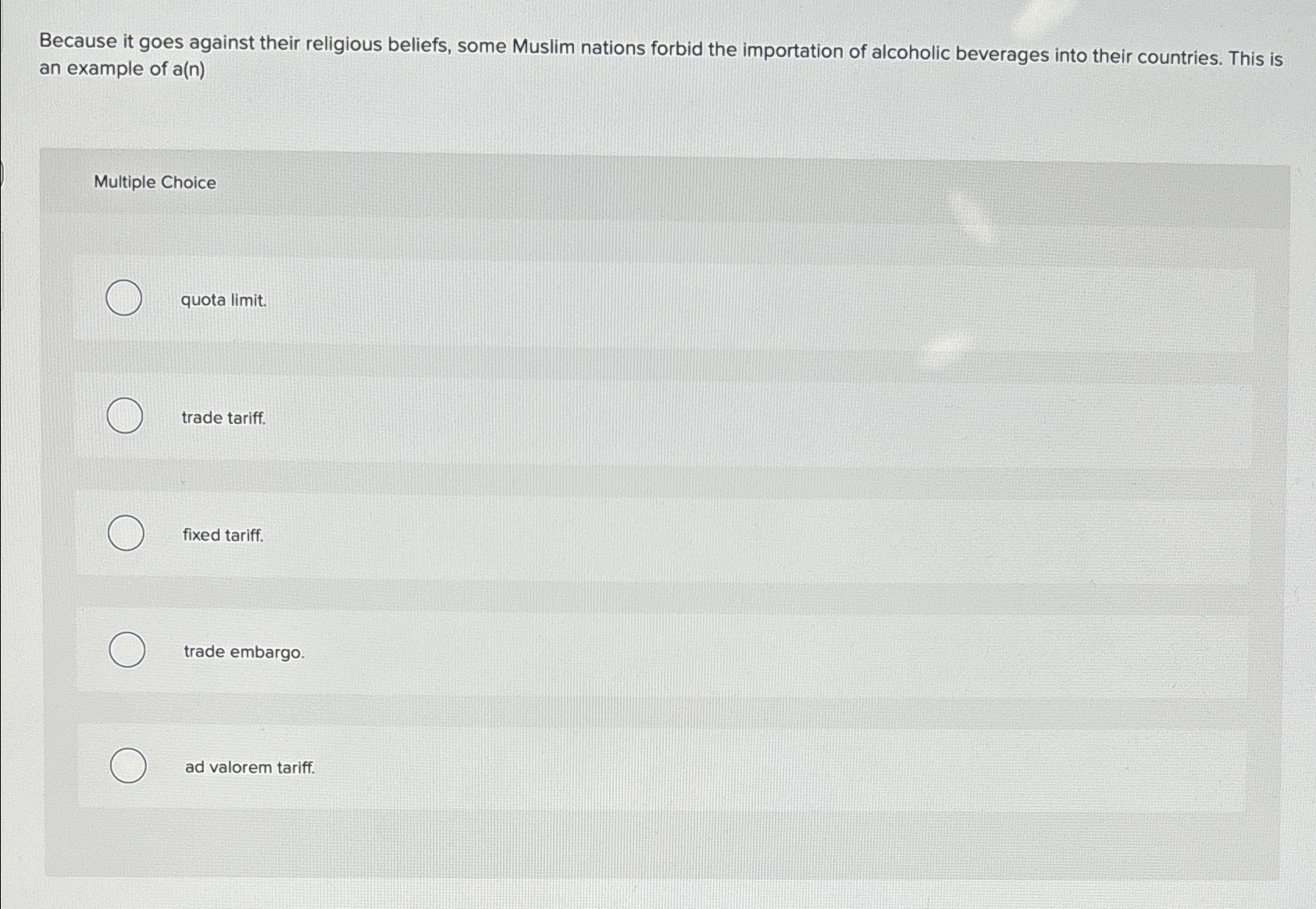 Because it goes against their religious beliefs, some Muslim nations forbid the importation of alcoholic beverages into their countries. This is an example of a(n)

Multiple Choice

quota limit.

trade tariff.

fixed tariff.

trade embargo.

ad valorem tariff.